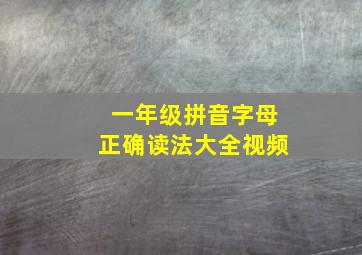 一年级拼音字母
正确读法大全视频